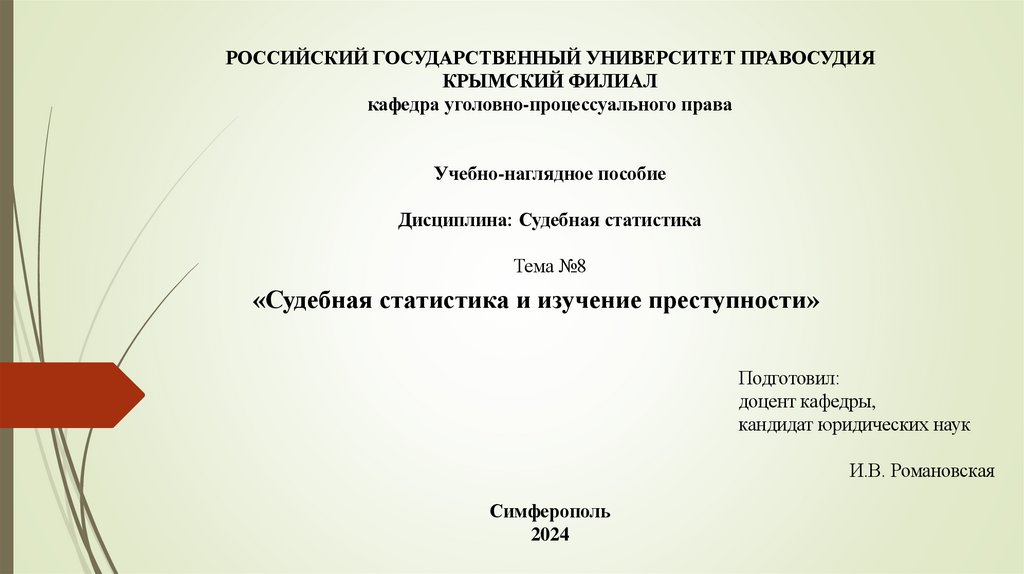 РОССИЙСКИЙ ГОСУДАРСТВЕННЫЙ УНИВЕРСИТЕТ ПРАВОСУДИЯ
КРЫМСКИЙ ФИЛИАЛ
кафедра уголовно-процессуального права

Учебно-наглядное пособие

Дисциплина: Судебная статистика

Тема №8

«Судебная статистика и изучение преступности»

Подготовил:
доцент кафедры,
кандидат юридических наук

И.В. Романовская

Симферополь
2024